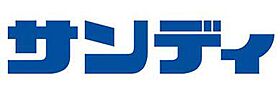 サンディ